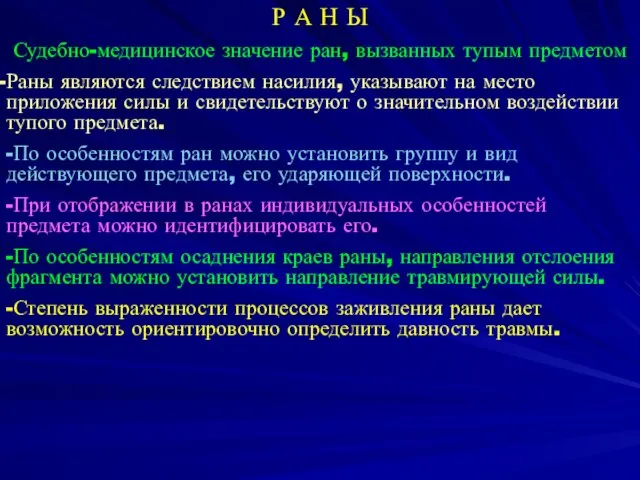 Р А Н Ы

Судебно-медицинское значение ран, вызванных тупым предметом

-Раны являются следствием насилия, указывают на место приложения силы и свидетельствуют о значительном воздействии тупого предмета.

-По особенностям ран можно установить группу и вид действующего предмета, его ударяющей поверхности.

-При отображении в ранах индивидуальных особенностей предмета можно идентифицировать его.

-По особенностям осаднения краев раны, направления отслоения фрагмента можно установить направление травмирующей силы.

-Степень выраженности процессов заживления раны дает возможность ориентировочно определить давность травмы.